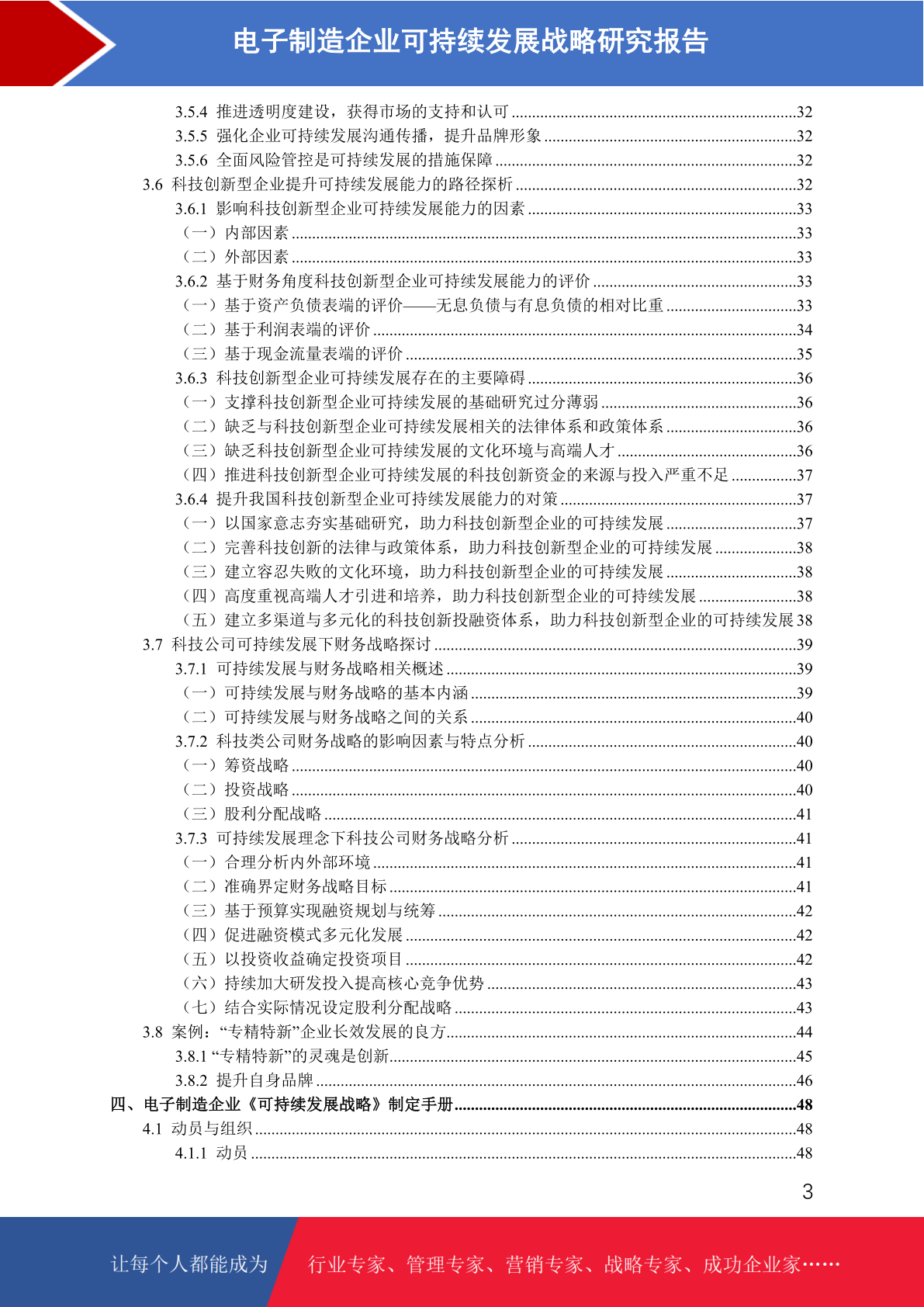 电子制造企业可持续发展战略研究报告

3.5.4 推进透明度建设，获得市场的支持和认可 ......32
3.5.5 强化企业可持续发展沟通传播，提升品牌形象 ......32
3.5.6 全面风险管控是可持续发展的措施保障 ......32
3.6 科技创新型企业提升可持续发展能力的路径探析 ......32
3.6.1 影响科技创新型企业可持续发展能力的因素 ......33
（一）内部因素 ......33
（二）外部因素 ......33
3.6.2 基于财务角度科技创新型企业可持续发展能力的评价 ......33
（一）基于资产负债表端的评价——无息负债与有息负债的相对比重 ......33
（二）基于利润表端的评价 ......34
（三）基于现金流量表端的评价 ......35
3.6.3 科技创新型企业可持续发展存在的主要障碍 ......36
（一）支撑科技创新型企业可持续发展的基础研究过分薄弱 ......36
（二）缺乏与科技创新型企业可持续发展相关的法律体系和政策体系 ......36
（三）缺乏科技创新型企业可持续发展的文化环境与高端人才 ......36
（四）推进科技创新型企业可持续发展的科技创新资金的来源与投入严重不足 ......37
3.6.4 提升我国科技创新型企业可持续发展能力的对策 ......37
（一）以国家意志夯实基础研究，助力科技创新型企业的可持续发展 ......37
（二）完善科技创新的法律与政策体系，助力科技创新型企业的可持续发展 ......38
（三）建立容忍失败的文化环境，助力科技创新型企业的可持续发展 ......38
（四）高度重视高端人才引进和培养，助力科技创新型企业的可持续发展 ......38
（五）建立多渠道与多元化的科技创新投融资体系，助力科技创新型企业的可持续发展 38
3.7 科技公司可持续发展下财务战略探讨 ......39
3.7.1 可持续发展与财务战略相关概述 ......39
（一）可持续发展与财务战略的基本内涵 ......39
（二）可持续发展与财务战略之间的关系 ......40
3.7.2 科技类公司财务战略的影响因素与特点分析 ......40
（一）筹资战略 ......40
（二）投资战略 ......40
（三）股利分配战略 ......41
3.7.3 可持续发展理念下科技公司财务战略分析 ......41
（一）合理分析内外部环境 ......41
（二）准确界定财务战略目标 ......41
（三）基于预算实现融资规划与统筹 ......42
（四）促进融资模式多元化发展 ......42
（五）以投资收益确定投资项目 ......42
（六）持续加大研发投入提高核心竞争优势 ......43
（七）结合实际情况设定股利分配战略 ......43
3.8 案例：“专精特新”企业长效发展的良方 ......44
3.8.1 “专精特新”的灵魂是创新 ......45
3.8.2 提升自身品牌 ......46
四、电子制造企业《可持续发展战略》制定手册 ......48
4.1 动员与组织 ......48
4.1.1 动员 ......48

3

让每个人都能成为 行业专家、管理专家、营销专家、战略专家、成功企业家……